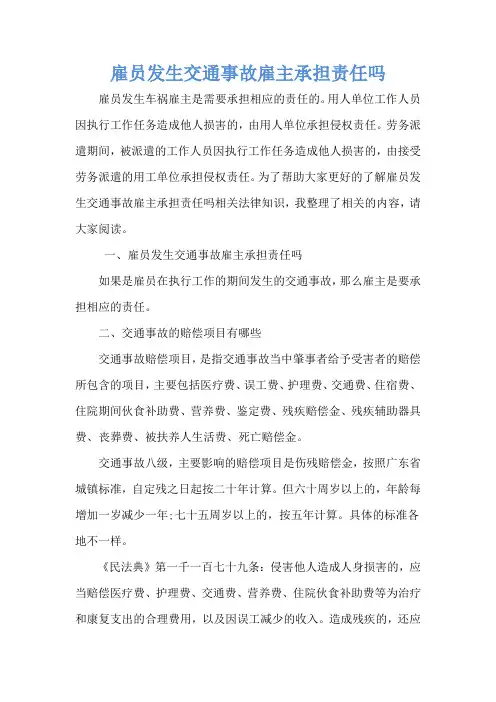 雇员发生交通事故雇主承担责任吗

雇员发生车祸雇主是需要承担相应的责任的。用人单位工作人员因执行工作任务造成他人损害的，由用人单位承担侵权责任。劳务派遣期间，被派遣的工作人员因执行工作任务造成他人损害的，由接受劳务派遣的用工单位承担侵权责任。为了帮助大家更好的了解雇员发生交通事故雇主承担责任吗相关法律知识，我整理了相关的内容，请大家阅读。

一、雇员发生交通事故雇主承担责任吗

如果是雇员在执行工作的期间发生的交通事故，那么雇主是要承担相应的责任。

二、交通事故的赔偿项目有哪些

交通事故赔偿项目，是指交通事故当中肇事者给予受害者的赔偿所包含的项目，主要包括医疗费、误工费、护理费、交通费、住宿费、住院期间伙食补助费、营养费、鉴定费、残疾赔偿金、残疾辅助器具费、丧葬费、被扶养人生活费、死亡赔偿金。

交通事故八级，主要影响的赔偿项目是伤残赔偿金，按照广东省城镇标准，自定残之日起按二十年计算。但六十周岁以上的，年龄每增加一岁减少一年；七十五周岁以上的，按五年计算。具体的标准各地不一样。

《民法典》第一千一百七十九条：侵害他人造成人身损害的，应当赔偿医疗费、护理费、交通费、营养费、住院伙食补助费等为治疗和康复支出的合理费用，以及因误工减少的收入。造成残疾的，还应